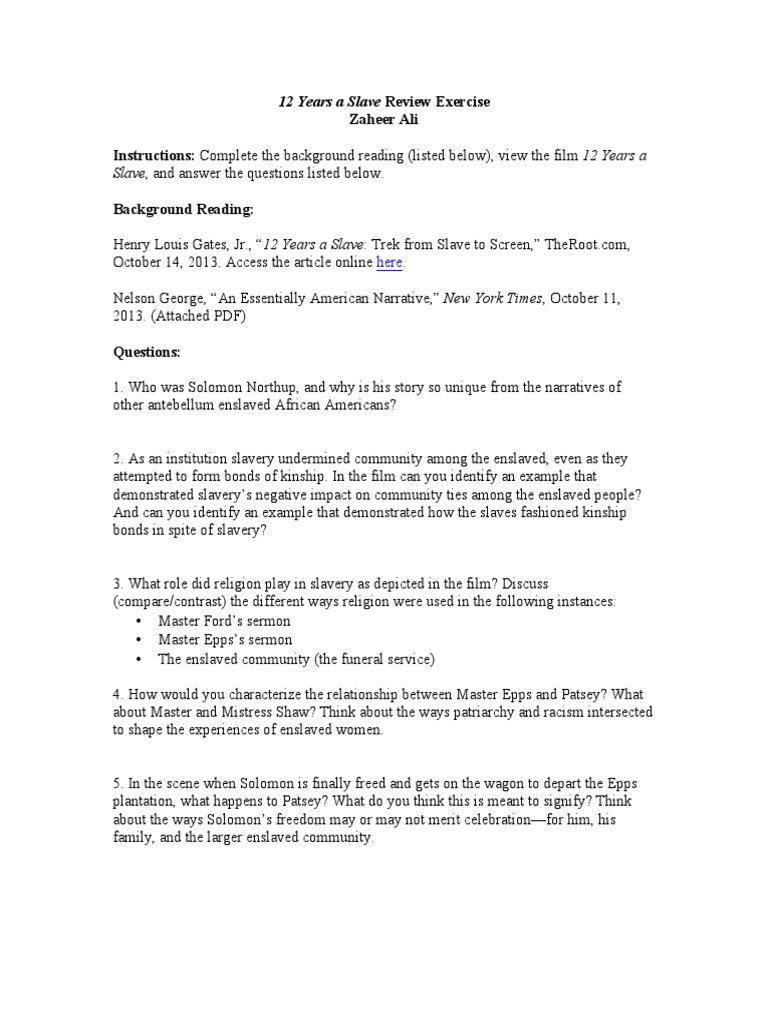 12 Years a Slave Review Exercise
Zaheer Ali

Instructions: Complete the background reading (listed below), view the film 12 Years a Slave, and answer the questions listed below.

Background Reading:

Henry Louis Gates, Jr., "12 Years a Slave: Trek from Slave to Screen," TheRoot.com, October 14, 2013. Access the article online here.

Nelson George, "An Essentially American Narrative," New York Times, October 11, 2013. (Attached PDF)

Questions:

1. Who was Solomon Northup, and why is his story so unique from the narratives of other antebellum enslaved African Americans?

2. As an institution slavery undermined community among the enslaved, even as they attempted to form bonds of kinship. In the film can you identify an example that demonstrated slavery's negative impact on community ties among the enslaved people? And can you identify an example that demonstrated how the slaves fashioned kinship bonds in spite of slavery?

3. What role did religion play in slavery as depicted in the film? Discuss (compare/contrast) the different ways religion were used in the following instances:
• Master Ford's sermon
• Master Epps's sermon
• The enslaved community (the funeral service)

4. How would you characterize the relationship between Master Epps and Patsey? What about Master and Mistress Shaw? Think about the ways patriarchy and racism intersected to shape the experiences of enslaved women.

5. In the scene when Solomon is finally freed and gets on the wagon to depart the Epps plantation, what happens to Patsey? What do you think this is meant to signify? Think about the ways Solomon's freedom may or may not merit celebration—for him, his family, and the larger enslaved community.